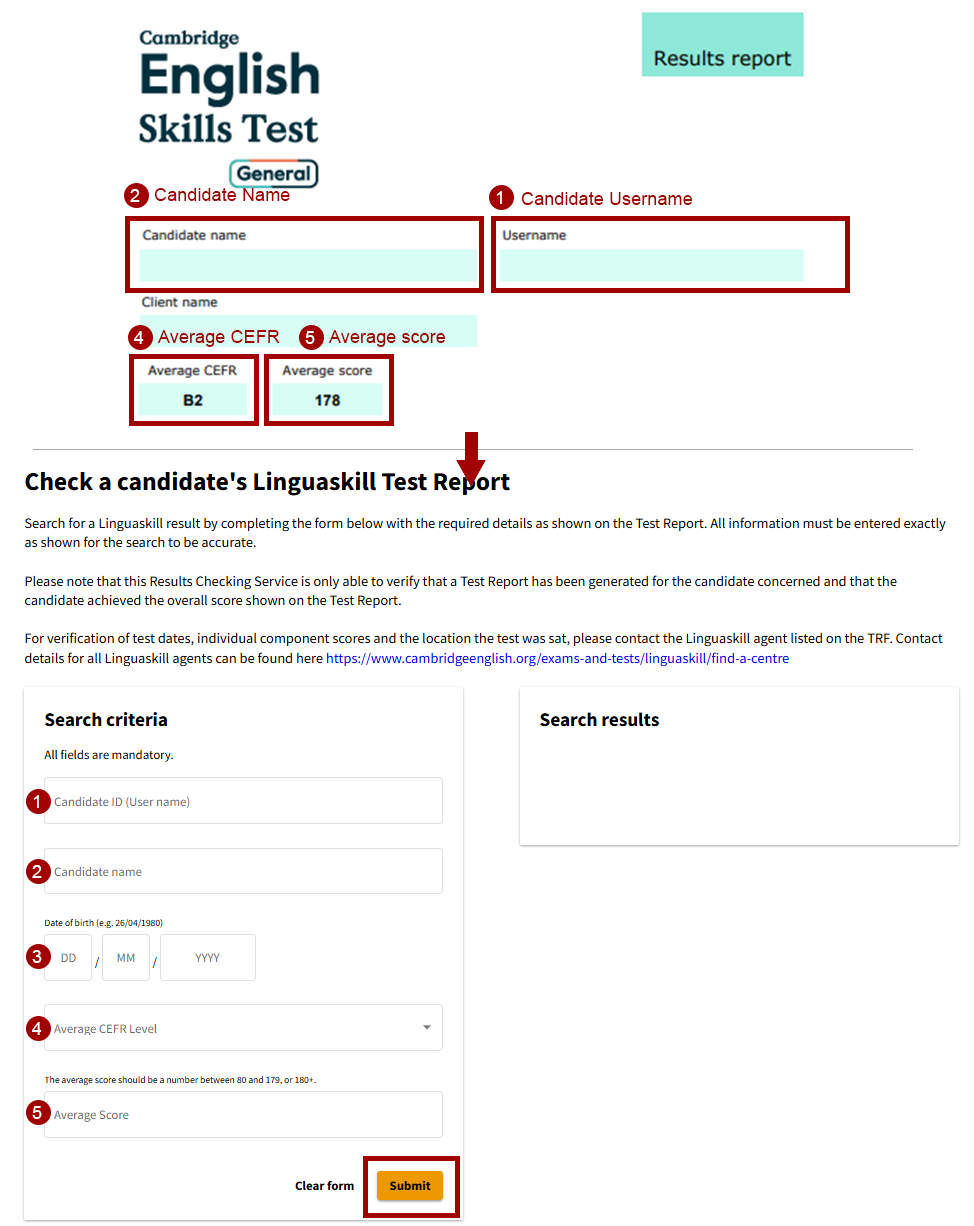 Cambridge English Skills Test General

Results report

2 Candidate Name

1 Candidate Username

Candidate name

Username

Client name

4 Average CEFR

5 Average score

Average CEFR
B2

Average score
178

Check a candidate's Linguaskill Test Report

Search for a Linguaskill result by completing the form below with the required details as shown on the Test Report. All information must be entered exactly as shown for the search to be accurate.

Please note that this Results Checking Service is only able to verify that a Test Report has been generated for the candidate concerned and that the candidate achieved the overall score shown on the Test Report.

For verification of test dates, individual component scores and the location the test was sat, please contact the Linguaskill agent listed on the TRF. Contact details for all Linguaskill agents can be found here https://www.cambridgeenglish.org/exams-and-tests/linguaskill/find-a-centre

Search criteria

All fields are mandatory.

1 Candidate ID (User name)

2 Candidate name

Date of birth (e.g. 26/04/1980)

3 DD / MM / YYYY

4 Average CEFR Level

The average score should be a number between 80 and 179, or 180+.

5 Average Score

Clear form

Submit

Search results